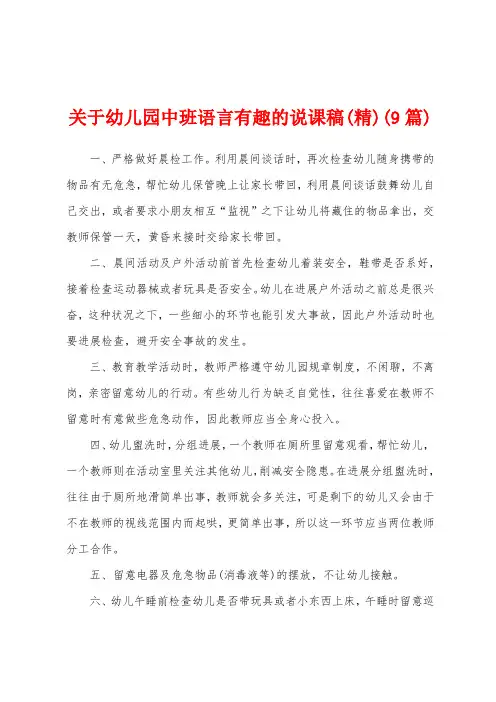 关于幼儿园中班语言有趣的说课稿(精)(9篇)

一、严格做好晨检工作。利用晨间谈话时，再次检查幼儿随身携带的物品有无危急，帮忙幼儿保管晚上让家长带回，利用晨间谈话鼓舞幼儿自己交出，或者要求小朋友相互“监视”之下让幼儿将藏住的物品拿出，交教师保管一天，黄昏来接时交给家长带回。

二、晨间活动及户外活动前首先检查幼儿着装安全，鞋带是否系好，接着检查运动器械或者玩具是否安全。幼儿在进展户外活动之前总是很兴奋，这种状况之下，一些细小的环节也能引发大事故，因此户外活动时也要进展检查，避开安全事故的发生。

三、教育教学活动时，教师严格遵守幼儿园规章制度，不闲聊，不离岗，亲密留意幼儿的行动。有些幼儿行为缺乏自觉性，往往喜爱在教师不留意时有意做些危急动作，因此教师应当全身心投入。

四、幼儿盥洗时，分组进展，一个教师在厕所里留意观看，帮忙幼儿，一个教师则在活动室里关注其他幼儿，削减安全隐患。在进展分组盥洗时，往往由于厕所地滑简单出事，教师就会多关注，可是剩下的幼儿又会由于不在教师的视线范围内而起哄，更简单出事，所以这一环节应当两位教师分工合作。

五、留意电器及危急物品(消毒液等)的摆放，不让幼儿接触。

六、幼儿午睡前检查幼儿是否带玩具或者小东西上床，午睡时留意巡